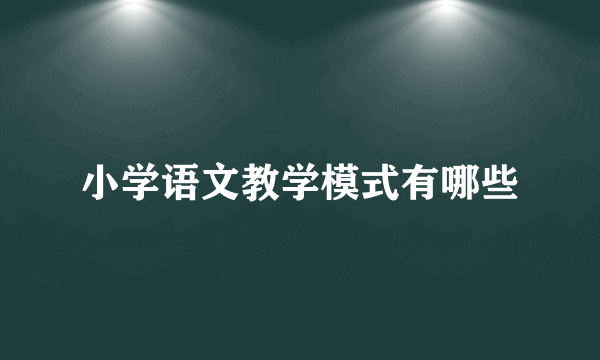 小学语文教学模式有哪些